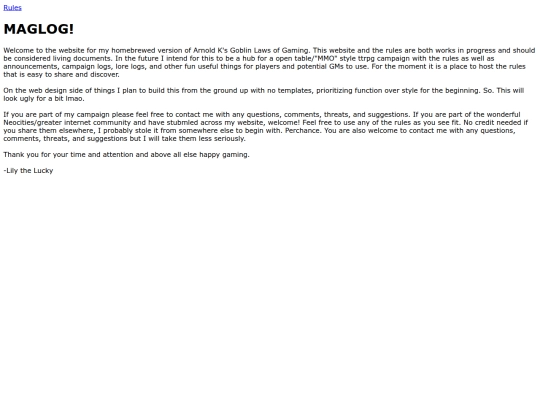 Rules

MAGLOG!

Welcome to the website for my homebrewed version of Arnold K's Goblin Laws of Gaming. This website and the rules are both works in progress and should be considered living documents. In the future I intend for this to be a hub for a open table/"MMO" style ttrpg campaign with the rules as well as announcements, campaign logs, lore logs, and other fun useful things for players and potential GMs to use. For the moment it is a place to host the rules that is easy to share and discover.

On the web design side of things I plan to build this from the ground up with no templates, prioritizing function over style for the beginning. So. This will look ugly for a bit lmao.

If you are part of my campaign please feel free to contact me with any questions, comments, threats, and suggestions. If you are part of the wonderful Neocities/greater internet community and have stubmled across my website, welcome! Feel free to use any of the rules as you see fit. No credit needed if you share them elsewhere, I probably stole it from somewhere else to begin with. Perchance. You are also welcome to contact me with any questions, comments, threats, and suggestions but I will take them less seriously.

Thank you for your time and attention and above all else happy gaming.

-Lily the Lucky